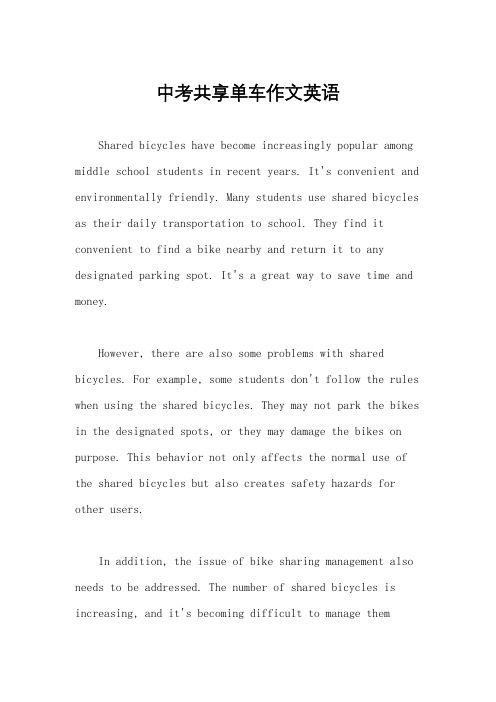 中考共享单车作文英语

Shared bicycles have become increasingly popular among middle school students in recent years. It's convenient and environmentally friendly. Many students use shared bicycles as their daily transportation to school. They find it convenient to find a bike nearby and return it to any designated parking spot. It's a great way to save time and money.

However, there are also some problems with shared bicycles. For example, some students don't follow the rules when using the shared bicycles. They may not park the bikes in the designated spots, or they may damage the bikes on purpose. This behavior not only affects the normal use of the shared bicycles but also creates safety hazards for other users.

In addition, the issue of bike sharing management also needs to be addressed. The number of shared bicycles is increasing, and it's becoming difficult to manage them